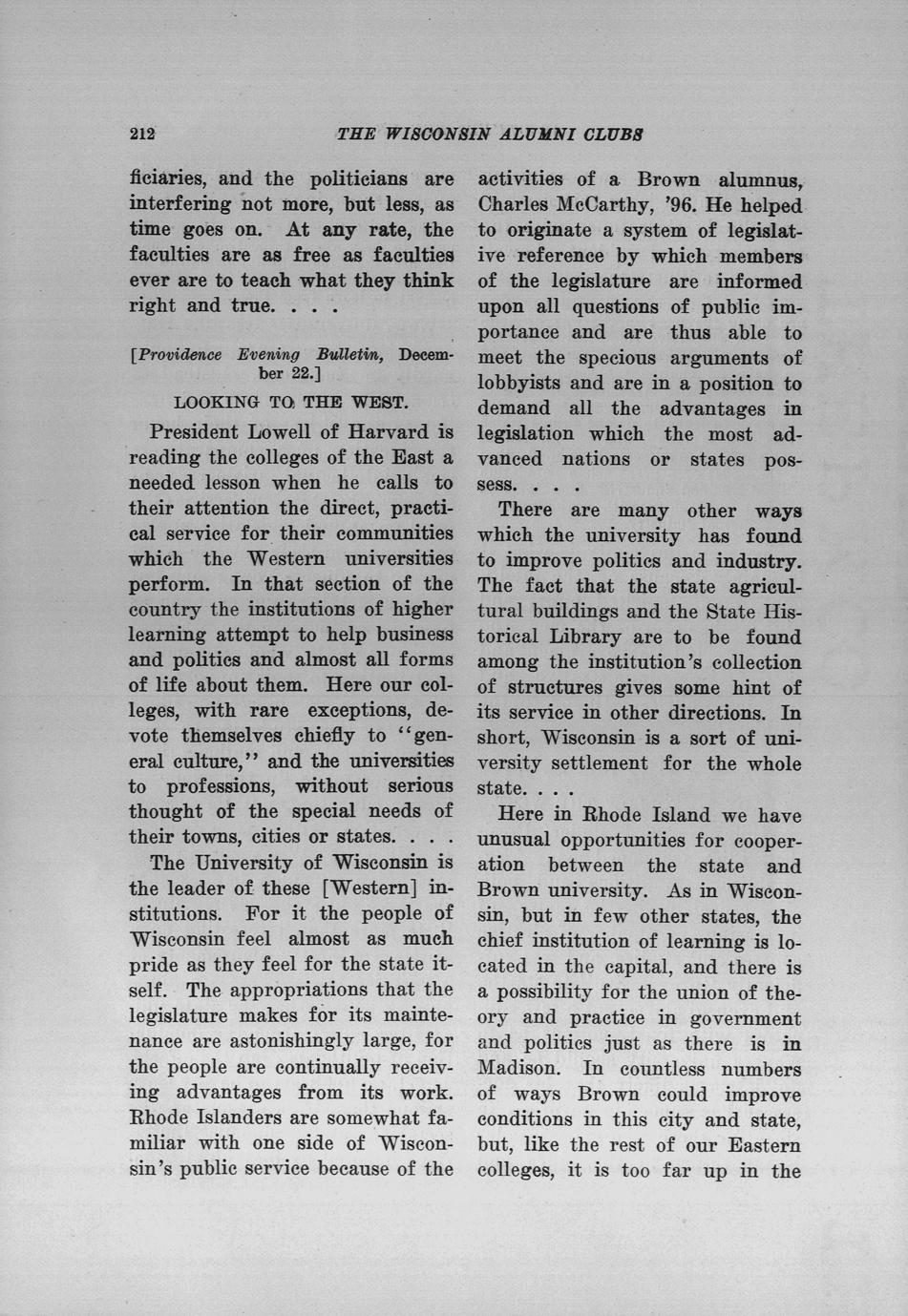 212 THE WISCONSIN ALUMNI CLUBS

ficiaries, and the politicians are interfering not more, but less, as time goes on. At any rate, the faculties are as free as faculties ever are to teach what they think right and true. . . .

[Providence Evening Bulletin, December 22.]

LOOKING TO THE WEST.

President Lowell of Harvard is reading the colleges of the East a needed lesson when he calls to their attention the direct, practical service for their communities which the Western universities perform. In that section of the country the institutions of higher learning attempt to help business and politics and almost all forms of life about them. Here our colleges, with rare exceptions, devote themselves chiefly to "general culture," and the universities to professions, without serious thought of the special needs of their towns, cities or states. . . .

The University of Wisconsin is the leader of these [Western] institutions. For it the people of Wisconsin feel almost as much pride as they feel for the state itself. The appropriations that the legislature makes for its maintenance are astonishingly large, for the people are continually receiving advantages from its work. Rhode Islanders are somewhat familiar with one side of Wisconsin's public service because of the activities of a Brown alumnus, Charles McCarthy, '96. He helped to originate a system of legislative reference by which members of the legislature are informed upon all questions of public importance and are thus able to meet the specious arguments of lobbyists and are in a position to demand all the advantages in legislation which the most advanced nations or states possess. . . .

There are many other ways which the university has found to improve politics and industry. The fact that the state agricultural buildings and the State Historical Library are to be found among the institution's collection of structures gives some hint of its service in other directions. In short, Wisconsin is a sort of university settlement for the whole state. . . .

Here in Rhode Island we have unusual opportunities for cooperation between the state and Brown university. As in Wisconsin, but in few other states, the chief institution of learning is located in the capital, and there is a possibility for the union of theory and practice in government and politics just as there is in Madison. In countless numbers of ways Brown could improve conditions in this city and state, but, like the rest of our Eastern colleges, it is too far up in the